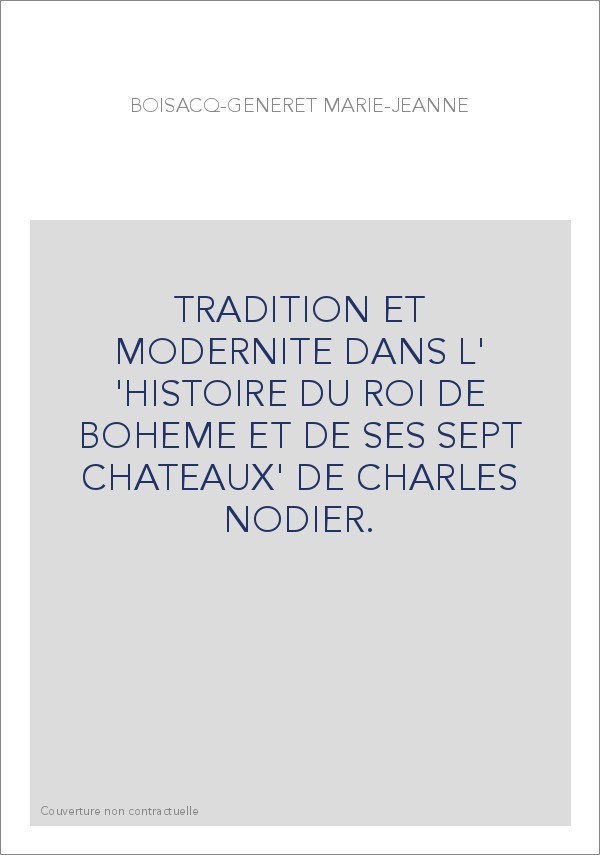 BOISACQ-GENERET MARIE-JEANNE

TRADITION ET MODERNITE DANS L' 'HISTOIRE DU ROI DE BOHEME ET DE SES SEPT CHATEAUX' DE CHARLES NODIER.

Couverture non contractuelle